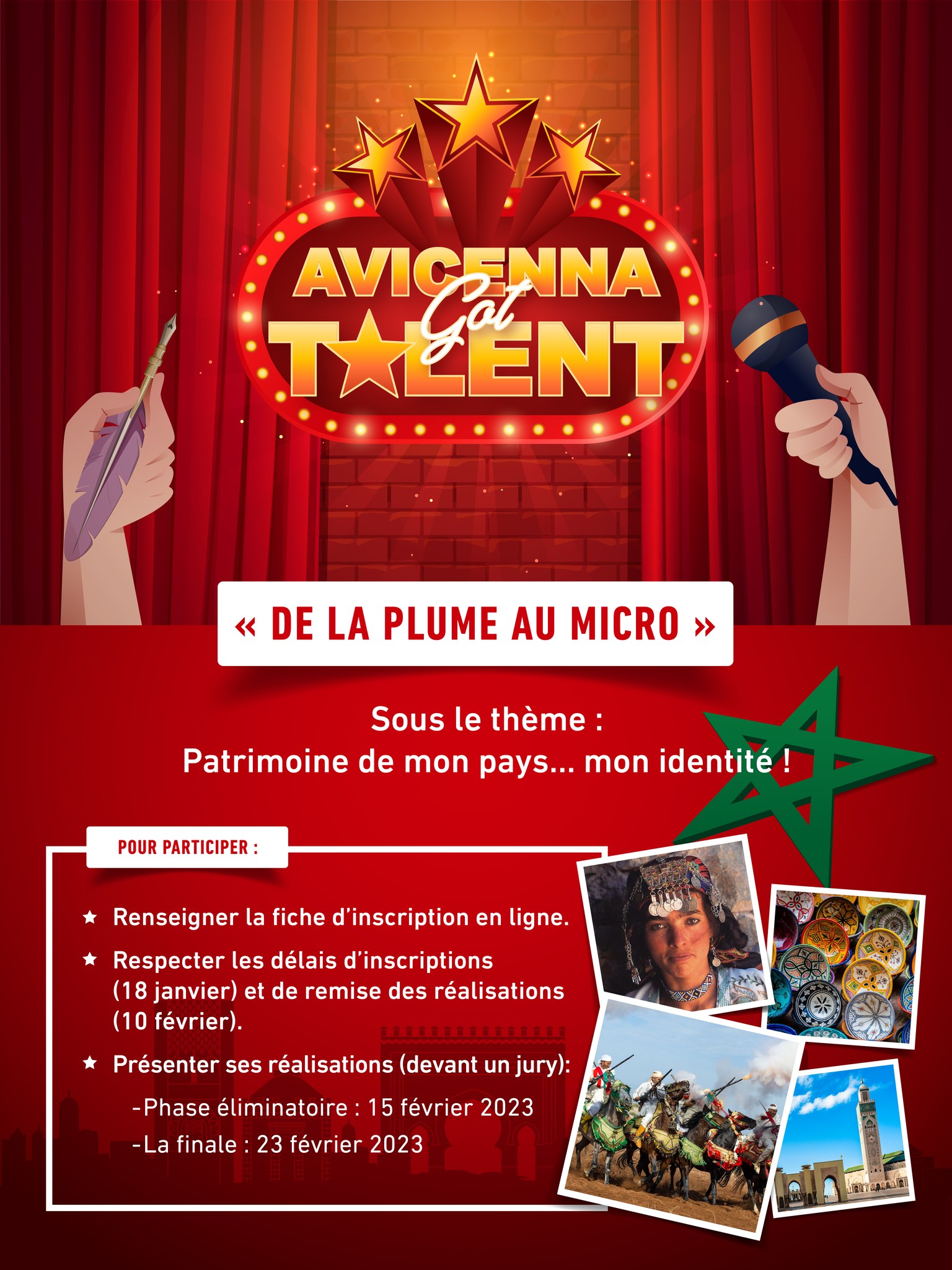 AVICENNA
Got
TALENT

« DE LA PLUME AU MICRO »

Sous le thème :
Patrimoine de mon pays... mon identité !

POUR PARTICIPER :

★ Renseigner la fiche d'inscription en ligne.

★ Respecter les délais d'inscriptions (18 janvier) et de remise des réalisations (10 février).

★ Présenter ses réalisations (devant un jury):

-Phase éliminatoire : 15 février 2023
-La finale : 23 février 2023